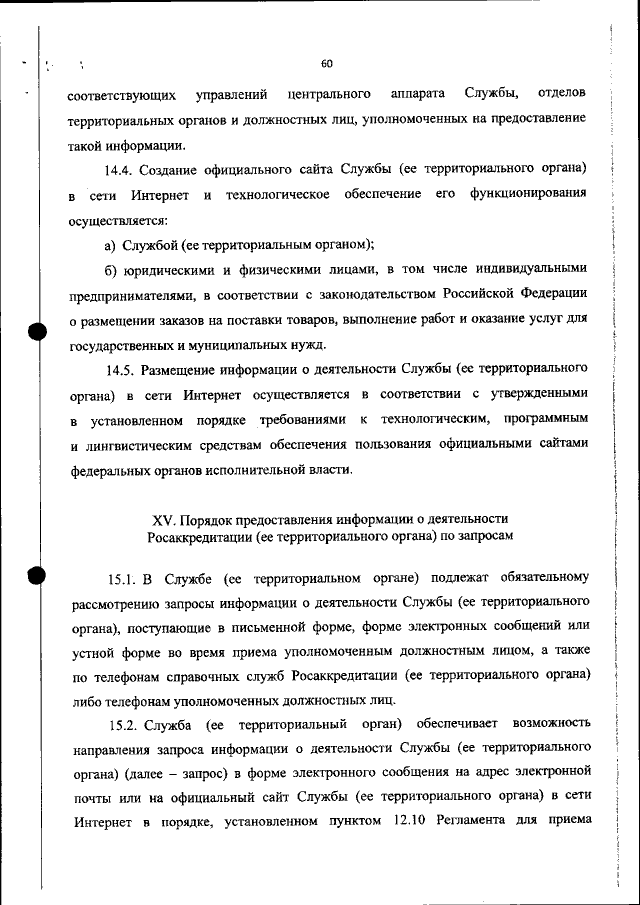 60

соответствующих управлений центрального аппарата Службы, отделов территориальных органов и должностных лиц, уполномоченных на предоставление такой информации.

14.4. Создание официального сайта Службы (ее территориального органа) в сети Интернет и технологическое обеспечение его функционирования осуществляется:

а) Службой (ее территориальным органом);

б) юридическими и физическими лицами, в том числе индивидуальными предпринимателями, в соответствии с законодательством Российской Федерации о размещении заказов на поставки товаров, выполнение работ и оказание услуг для государственных и муниципальных нужд.

14.5. Размещение информации о деятельности Службы (ее территориального органа) в сети Интернет осуществляется в соответствии с утвержденными в установленном порядке требованиями к технологическим, программным и лингвистическим средствам обеспечения пользования официальными сайтами федеральных органов исполнительной власти.

XV. Порядок предоставления информации о деятельности Росаккредитации (ее территориального органа) по запросам

15.1. В Службе (ее территориальном органе) подлежат обязательному рассмотрению запросы информации о деятельности Службы (ее территориального органа), поступающие в письменной форме, форме электронных сообщений или устной форме во время приема уполномоченным должностным лицом, а также по телефонам справочных служб Росаккредитации (ее территориального органа) либо телефонам уполномоченных должностных лиц.

15.2. Служба (ее территориальный орган) обеспечивает возможность направления запроса информации о деятельности Службы (ее территориального органа) (далее – запрос) в форме электронного сообщения на адрес электронной почты или на официальный сайт Службы (ее территориального органа) в сети Интернет в порядке, установленном пунктом 12.10 Регламента для приема